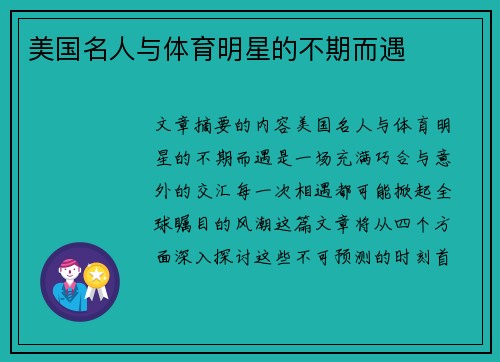 美国名人与体育明星的不期而遇

文章摘要的内容美国名人与体育明星的不期而遇是一场充满巧合与意外的交汇每一次相遇都可能掀起全球瞩目的风潮这篇文章将从四个方面深入探讨这些不可预测的时刻首